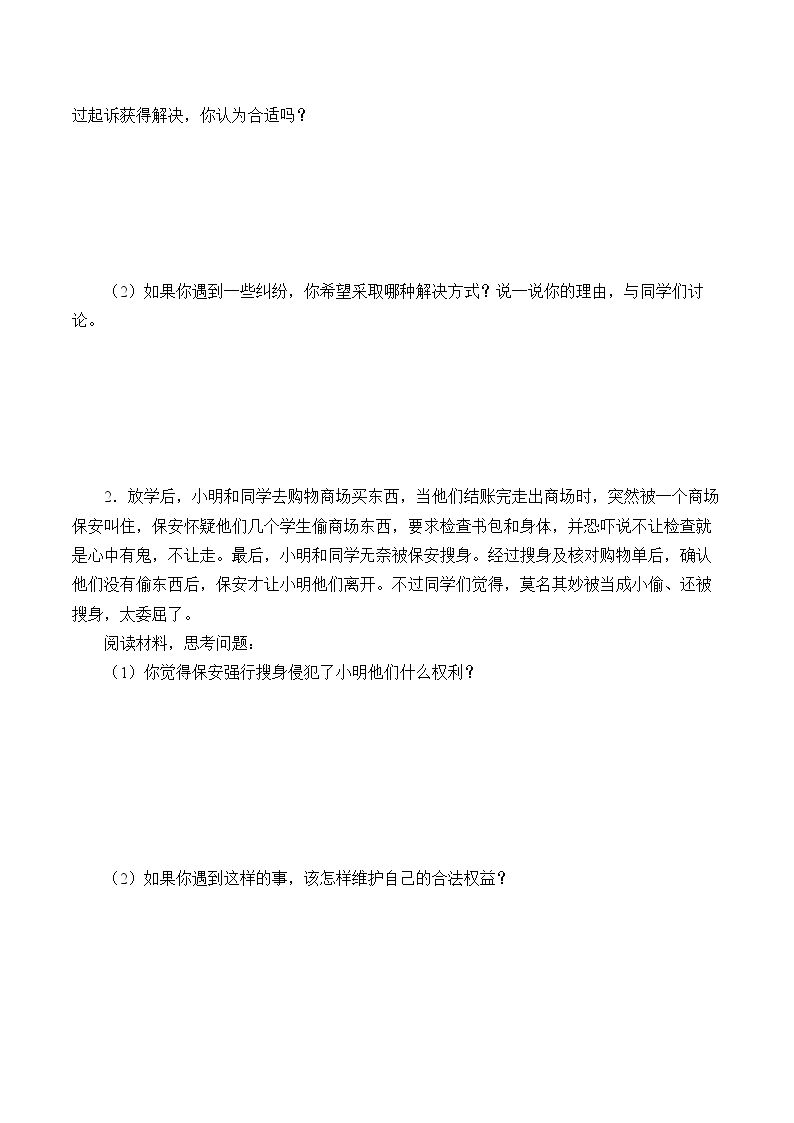 过起诉获得解决，你认为合适吗？

（2）如果你遇到一些纠纷，你希望采取哪种解决方式？说一说你的理由，与同学们讨论。

2．放学后，小明和同学去购物商场买东西，当他们结账完走出商场时，突然被一个商场保安叫住，保安怀疑他们几个学生偷商场东西，要求检查书包和身体，并恐吓说不让检查就是心中有鬼，不让走。最后，小明和同学无奈被保安搜身。经过搜身及核对购物单后，确认他们没有偷东西后，保安才让小明他们离开。不过同学们觉得，莫名其妙被当成小偷、还被搜身，太委屈了。

阅读材料，思考问题：

（1）你觉得保安强行搜身侵犯了小明他们什么权利？

（2）如果你遇到这样的事，该怎样维护自己的合法权益？